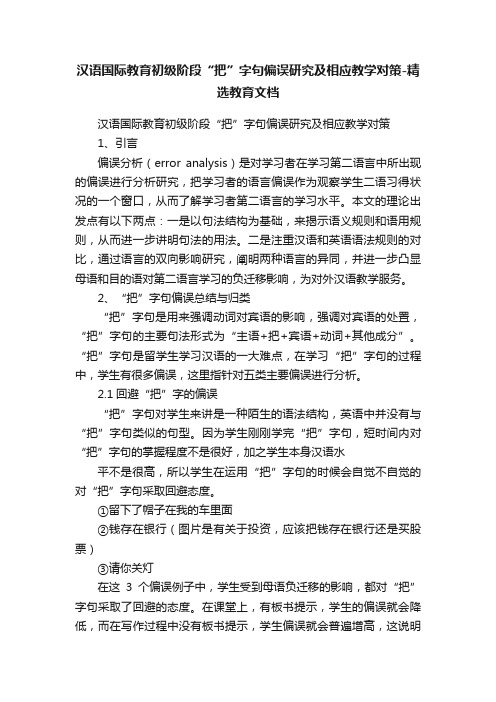 汉语国际教育初级阶段“把”字句偏误研究及相应教学对策-精选教育文档

汉语国际教育初级阶段“把”字句偏误研究及相应教学对策

1、引言

偏误分析（error analysis）是对学习者在学习第二语言中所出现的偏误进行分析研究，把学习者的语言偏误作为观察学生二语习得状况的一个窗口，从而了解学习者第二语言的学习水平。本文的理论出发点有以下两点：一是以句法结构为基础，来揭示语义规则和语用规则，从而进一步讲明句法的用法。二是注重汉语和英语语法规则的对比，通过语言的双向影响研究，阐明两种语言的异同，并进一步凸显母语和目的语对第二语言学习的负迁移影响，为对外汉语教学服务。

2、“把”字句偏误总结与归类

“把”字句是用来强调动词对宾语的影响，强调对宾语的处置，“把”字句的主要句法形式为“主语+把+宾语+动词+其他成分”。“把”字句是留学生学习汉语的一大难点，在学习“把”字句的过程中，学生有很多偏误，这里指针对五类主要偏误进行分析。

2.1 回避“把”字的偏误

“把”字句对学生来讲是一种陌生的语法结构，英语中并没有与“把”字句类似的句型。因为学生刚刚学完“把”字句，短时间内对“把”字句的掌握程度不是很好，加之学生本身汉语水

平不是很高，所以学生在运用“把”字句的时候会自觉不自觉的对“把”字句采取回避态度。

①留下了帽子在我的车里面

②钱存在银行（图片是有关于投资，应该把钱存在银行还是买股票）

③请你关灯

在这 3 个偏误例子中，学生受到母语负迁移的影响，都对“把”字句采取了回避的态度。在课堂上，有板书提示，学生的偏误就会降低，而在写作过程中没有板书提示，学生偏误就会普遍增高，这说明